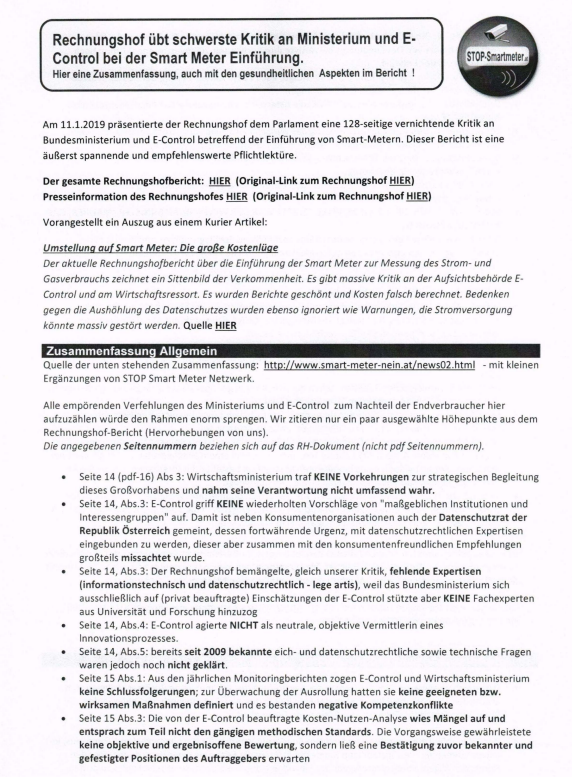 Rechnungshof übt schwerste Kritik an Ministerium und E-Control bei der Smart Meter Einführung.
Hier eine Zusammenfassung, auch mit den gesundheitlichen Aspekten im Bericht !

STOP-Smartmeter.at

Am 11.1.2019 präsentierte der Rechnungshof dem Parlament eine 128-seitige vernichtende Kritik an Bundesministerium und E-Control betreffend der Einführung von Smart-Metern. Dieser Bericht ist eine äußerst spannende und empfehlenswerte Pflichtlektüre.

Der gesamte Rechnungshofbericht: HIER (Original-Link zum Rechnungshof HIER)
Presseinformation des Rechnungshofes HIER (Original-Link zum Rechnungshof HIER)

Vorangestellt ein Auszug aus einem Kurier Artikel:

Umstellung auf Smart Meter: Die große Kostenlüge
Der aktuelle Rechnungshofbericht über die Einführung der Smart Meter zur Messung des Strom- und Gasverbrauchs zeichnet ein Sittenbild der Verkommenheit. Es gibt massive Kritik an der Aufsichtsbehörde E-Control und am Wirtschaftsressort. Es wurden Berichte geschönt und Kosten falsch berechnet. Bedenken gegen die Aushöhlung des Datenschutzes wurden ebenso ignoriert wie Warnungen, die Stromversorgung könnte massiv gestört werden. Quelle HIER

Zusammenfassung Allgemein
Quelle der unten stehenden Zusammenfassung: http://www.smart-meter-nein.at/news02.html - mit kleinen Ergänzungen von STOP Smart Meter Netzwerk.

Alle empörenden Verfehlungen des Ministeriums und E-Control zum Nachteil der Endverbraucher hier aufzuzählen würde den Rahmen enorm sprengen. Wir zitieren nur ein paar ausgewählte Höhepunkte aus dem Rechnungshof-Bericht (Hervorhebungen von uns).
Die angegebenen Seitennummern beziehen sich auf das RH-Dokument (nicht pdf Seitennummern).

• Seite 14 (pdf-16) Abs 3: Wirtschaftsministerium traf KEINE Vorkehrungen zur strategischen Begleitung dieses Großvorhabens und nahm seine Verantwortung nicht umfassend wahr.
• Seite 14, Abs.3: E-Control griff KEINE wiederholten Vorschläge von "maßgeblichen Institutionen und Interessengruppen" auf. Damit ist neben Konsumentenorganisationen auch der Datenschutzrat der Republik Österreich gemeint, dessen fortwährende Urgenz, mit datenschutzrechtlichen Expertisen eingebunden zu werden, dieser aber zusammen mit den konsumentenfreundlichen Empfehlungen großteils missachtet wurde.
• Seite 14, Abs.3: Der Rechnungshof bemängelte, gleich unserer Kritik, fehlende Expertisen (informationstechnisch und datenschutzrechtlich - lege artis), weil das Bundesministerium sich ausschließlich auf (privat beauftragte) Einschätzungen der E-Control stützte aber KEINE Fachexperten aus Universität und Forschung hinzuzog
• Seite 14, Abs.4: E-Control agierte NICHT als neutrale, objektive Vermittlerin eines Innovationsprozesses.
• Seite 14, Abs.5: bereits seit 2009 bekannte eich- und datenschutzrechtliche sowie technische Fragen waren jedoch noch nicht geklärt.
• Seite 15 Abs.1: Aus den jährlichen Monitoringberichten zogen E-Control und Wirtschaftsministerium keine Schlussfolgerungen; zur Überwachung der Ausrollung hatten sie keine geeigneten bzw. wirksamen Maßnahmen definiert und es bestanden negative Kompetenzkonflikte
• Seite 15 Abs.3: Die von der E-Control beauftragte Kosten-Nutzen-Analyse wies Mängel auf und entsprach zum Teil nicht den gängigen methodischen Standards. Die Vorgangsweise gewährleistete keine objektive und ergebnisoffene Bewertung, sondern ließ eine Bestätigung zuvor bekannter und gefestigter Positionen des Auftraggebers erwarten